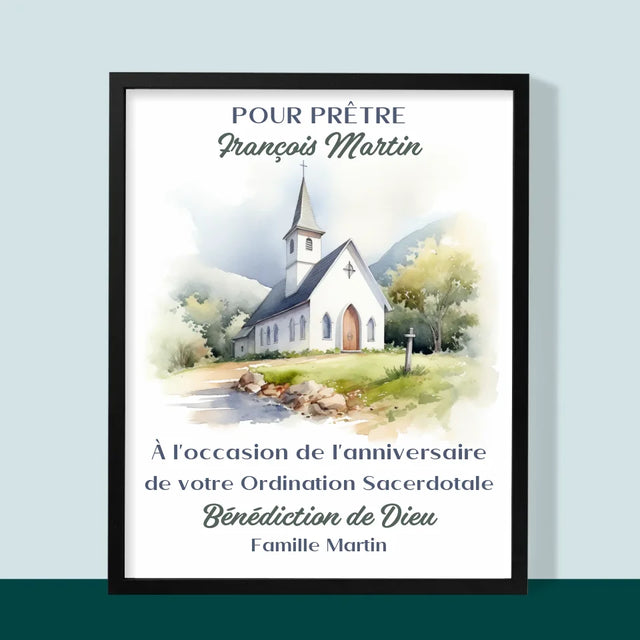 POUR PRÊTRE
François Martin

À l'occasion de l'anniversaire de votre Ordination Sacerdotale
Bénédiction de Dieu
Famille Martin